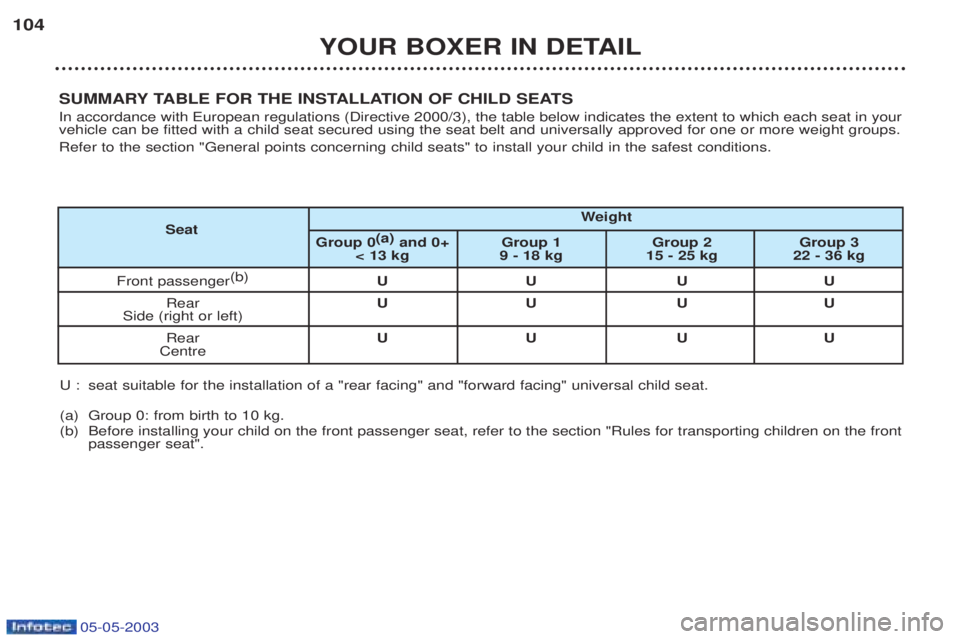 104

YOUR BOXER IN DETAIL

SUMMARY TABLE FOR THE INSTALLATION OF CHILD SEATS

In accordance with European regulations (Directive 2000/3), the table below indicates the extent to which each seat in your vehicle can be fitted with a child seat secured using the seat belt and universally approved for one or more weight groups.

Refer to the section "General points concerning child seats" to install your child in the safest conditions.

| Seat | Weight | | | |
|---|---|---|---|---|
| | Group 0$^{(a)}$ and 0+ < 13 kg | Group 1 9 - 18 kg | Group 2 15 - 25 kg | Group 3 22 - 36 kg |
| Front passenger$^{(b)}$ | U | U | U | U |
| Rear Side (right or left) | U | U | U | U |
| Rear Centre | U | U | U | U |

U : seat suitable for the installation of a "rear facing" and "forward facing" universal child seat.

(a) Group 0: from birth to 10 kg.
(b) Before installing your child on the front passenger seat, refer to the section "Rules for transporting children on the front passenger seat".

Infotec 05-05-2003

carmanualsonline.info